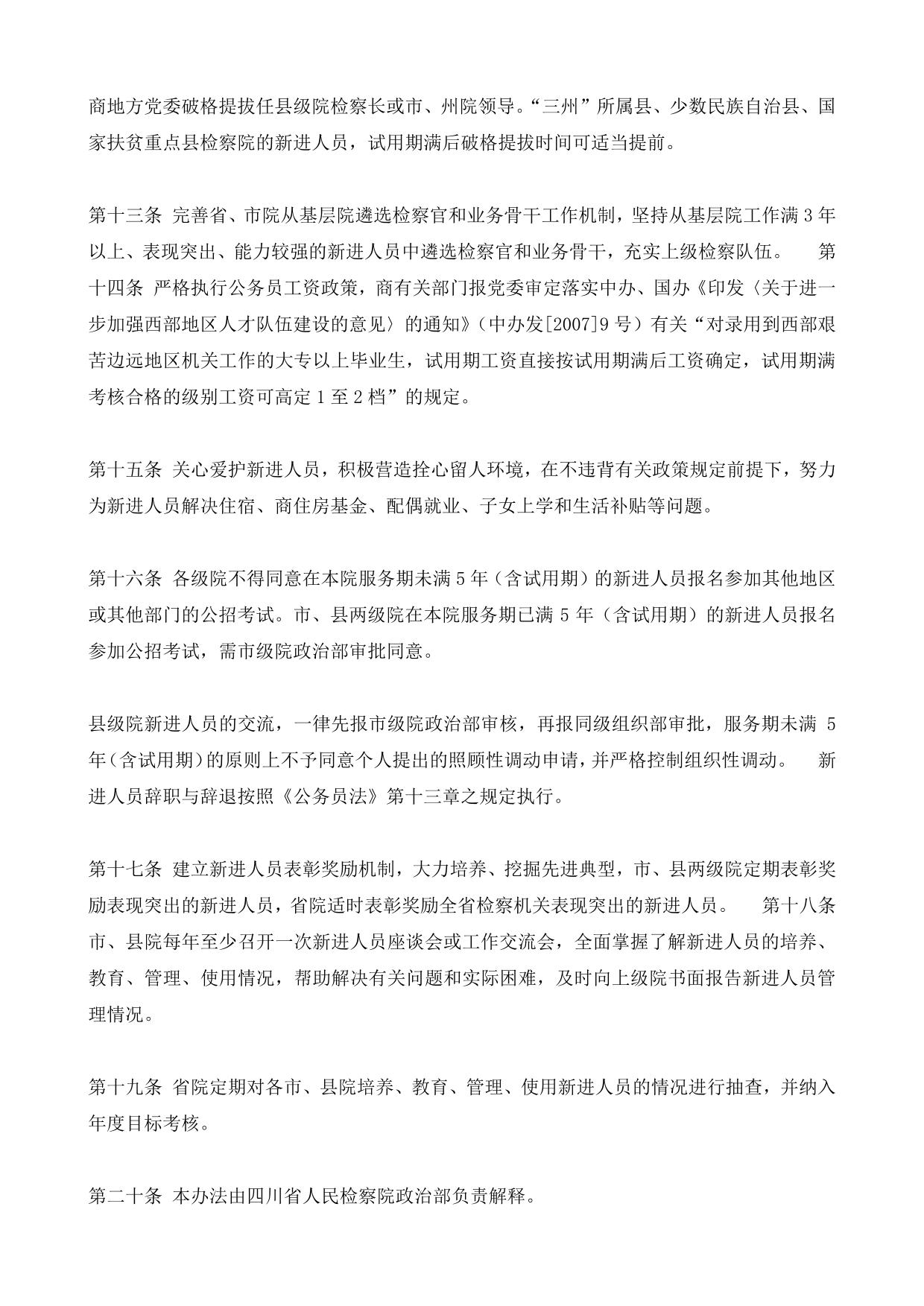 商地方党委破格提拔任县级院检察长或市、州院领导。“三州”所属县、少数民族自治县、国家扶贫重点县检察院的新进人员，试用期满后破格提拔时间可适当提前。

第十三条 完善省、市院从基层院遴选检察官和业务骨干工作机制，坚持从基层院工作满 3 年以上、表现突出、能力较强的新进人员中遴选检察官和业务骨干，充实上级检察队伍。 第十四条 严格执行公务员工资政策，商有关部门报党委审定落实中办、国办《印发〈关于进一步加强西部地区人才队伍建设的意见〉的通知》（中办发[2007]9 号）有关“对录用到西部艰苦边远地区机关工作的大专以上毕业生，试用期工资直接按试用期满后工资确定，试用期满考核合格的级别工资可高定 1 至 2 档”的规定。

第十五条 关心爱护新进人员，积极营造拴心留人环境，在不违背有关政策规定前提下，努力为新进人员解决住宿、商住房基金、配偶就业、子女上学和生活补贴等问题。

第十六条 各级院不得同意在本院服务期未满 5 年（含试用期）的新进人员报名参加其他地区或其他部门的公招考试。市、县两级院在本院服务期已满 5 年（含试用期）的新进人员报名参加公招考试，需市级院政治部审批同意。

县级院新进人员的交流，一律先报市级院政治部审核，再报同级组织部审批，服务期未满 5 年(含试用期)的原则上不予同意个人提出的照顾性调动申请，并严格控制组织性调动。 新进人员辞职与辞退按照《公务员法》第十三章之规定执行。

第十七条 建立新进人员表彰奖励机制，大力培养、挖掘先进典型，市、县两级院定期表彰奖励表现突出的新进人员，省院适时表彰奖励全省检察机关表现突出的新进人员。 第十八条 市、县院每年至少召开一次新进人员座谈会或工作交流会，全面掌握了解新进人员的培养、教育、管理、使用情况，帮助解决有关问题和实际困难，及时向上级院书面报告新进人员管理情况。

第十九条 省院定期对各市、县院培养、教育、管理、使用新进人员的情况进行抽查，并纳入年度目标考核。

第二十条 本办法由四川省人民检察院政治部负责解释。